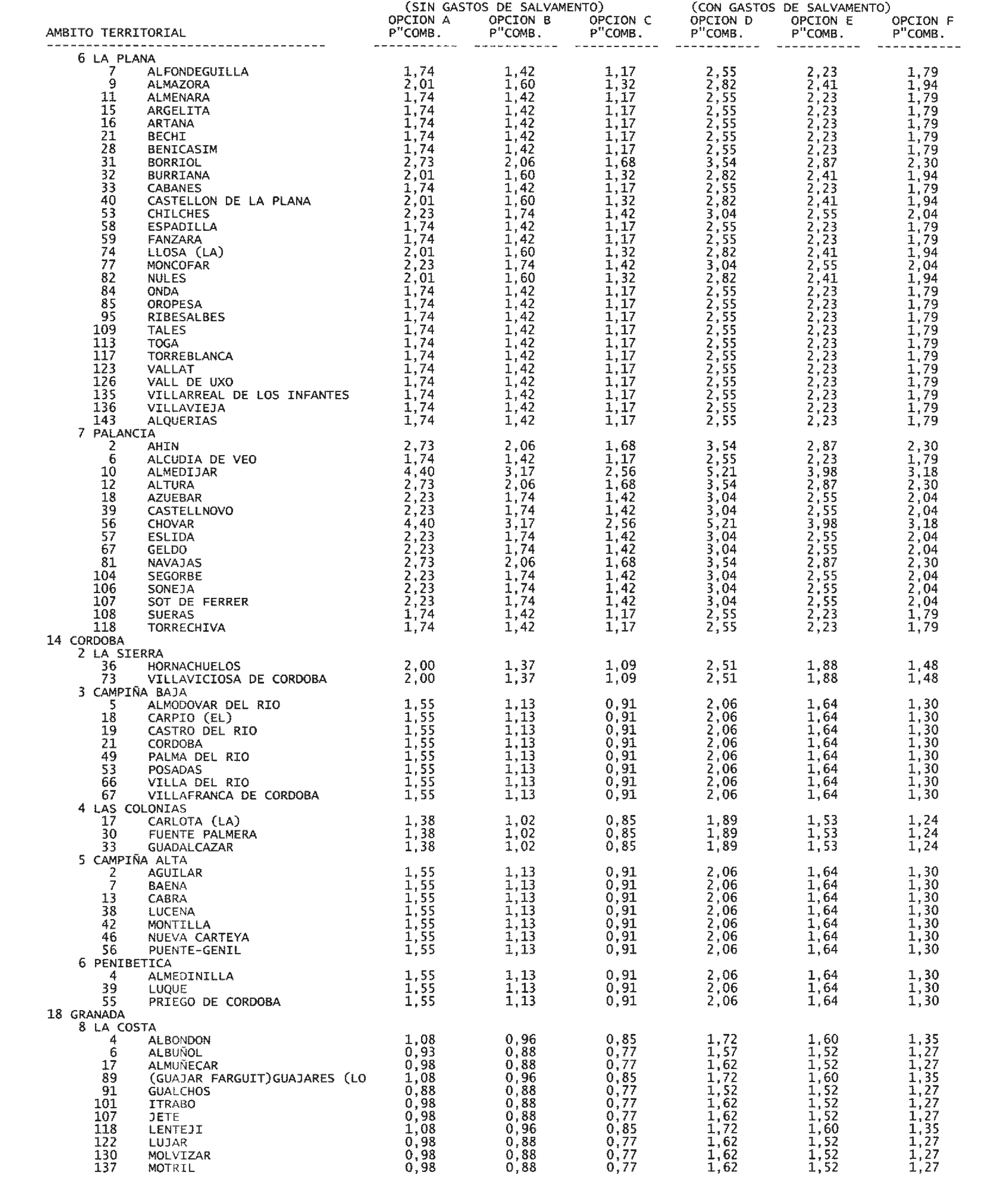 | AMBITO TERRITORIAL | (SIN GASTOS DE SALVAMENTO) OPCION A P"COMB. | OPCION B P"COMB. | OPCION C P"COMB. | (CON GASTOS DE SALVAMENTO) OPCION D P"COMB. | OPCION E P"COMB. | OPCION F P"COMB. |
|---|---|---|---|---|---|---|
| 6 LA PLANA | | | | | | |
| 7 ALFONDEGUILLA | 1,74 | 1,42 | 1,17 | 2,55 | 2,23 | 1,79 |
| 9 ALMAZORA | 2,01 | 1,60 | 1,32 | 2,82 | 2,41 | 1,94 |
| 11 ALMENARA | 1,74 | 1,42 | 1,17 | 2,55 | 2,23 | 1,79 |
| 15 ARGELITA | 1,74 | 1,42 | 1,17 | 2,55 | 2,23 | 1,79 |
| 16 ARTANA | 1,74 | 1,42 | 1,17 | 2,55 | 2,23 | 1,79 |
| 21 BECHI | 1,74 | 1,42 | 1,17 | 2,55 | 2,23 | 1,79 |
| 28 BENICASIM | 1,74 | 1,42 | 1,17 | 2,55 | 2,23 | 1,79 |
| 31 BORRIOL | 2,73 | 2,06 | 1,68 | 3,54 | 2,87 | 2,30 |
| 32 BURRIANA | 2,01 | 1,60 | 1,32 | 2,82 | 2,41 | 1,94 |
| 33 CABANES | 1,74 | 1,42 | 1,17 | 2,55 | 2,23 | 1,79 |
| 40 CASTELLON DE LA PLANA | 2,01 | 1,60 | 1,32 | 2,82 | 2,41 | 1,94 |
| 53 CHILCHES | 2,23 | 1,74 | 1,42 | 3,04 | 2,55 | 2,04 |
| 58 ESPADILLA | 1,74 | 1,42 | 1,17 | 2,55 | 2,23 | 1,79 |
| 59 FANZARA | 1,74 | 1,42 | 1,17 | 2,55 | 2,23 | 1,79 |
| 74 LLOSA (LA) | 2,01 | 1,60 | 1,32 | 2,82 | 2,41 | 1,94 |
| 77 MONCOFAR | 2,23 | 1,74 | 1,42 | 3,04 | 2,55 | 2,04 |
| 82 NULES | 2,01 | 1,60 | 1,32 | 2,82 | 2,41 | 1,94 |
| 84 ONDA | 1,74 | 1,42 | 1,17 | 2,55 | 2,23 | 1,79 |
| 85 OROPESA | 1,74 | 1,42 | 1,17 | 2,55 | 2,23 | 1,79 |
| 95 RIBESALBES | 1,74 | 1,42 | 1,17 | 2,55 | 2,23 | 1,79 |
| 109 TALES | 1,74 | 1,42 | 1,17 | 2,55 | 2,23 | 1,79 |
| 113 TOGA | 1,74 | 1,42 | 1,17 | 2,55 | 2,23 | 1,79 |
| 117 TORREBLANCA | 1,74 | 1,42 | 1,17 | 2,55 | 2,23 | 1,79 |
| 123 VALLAT | 1,74 | 1,42 | 1,17 | 2,55 | 2,23 | 1,79 |
| 126 VALL DE UXO | 1,74 | 1,42 | 1,17 | 2,55 | 2,23 | 1,79 |
| 135 VILLARREAL DE LOS INFANTES | 1,74 | 1,42 | 1,17 | 2,55 | 2,23 | 1,79 |
| 136 VILLAVIEJA | 1,74 | 1,42 | 1,17 | 2,55 | 2,23 | 1,79 |
| 143 ALQUERIAS | 1,74 | 1,42 | 1,17 | 2,55 | 2,23 | 1,79 |
| 7 PALANCIA | | | | | | |
| 2 AHIN | 2,73 | 2,06 | 1,68 | 3,54 | 2,87 | 2,30 |
| 6 ALCUDIA DE VEO | 1,74 | 1,42 | 1,17 | 2,55 | 2,23 | 1,79 |
| 10 ALMEDIJAR | 4,40 | 3,17 | 2,56 | 5,21 | 3,98 | 3,18 |
| 12 ALTURA | 2,73 | 2,06 | 1,68 | 3,54 | 2,87 | 2,30 |
| 18 AZUEBAR | 2,23 | 1,74 | 1,42 | 3,04 | 2,55 | 2,04 |
| 39 CASTELLNOVO | 2,23 | 1,74 | 1,42 | 3,04 | 2,55 | 2,04 |
| 56 CHOVAR | 4,40 | 3,17 | 2,56 | 5,21 | 3,98 | 3,18 |
| 57 ESLIDA | 2,23 | 1,74 | 1,42 | 3,04 | 2,55 | 2,04 |
| 67 GELDO | 2,23 | 1,74 | 1,42 | 3,04 | 2,55 | 2,04 |
| 81 NAVAJAS | 2,73 | 2,06 | 1,68 | 3,54 | 2,87 | 2,30 |
| 104 SEGORBE | 2,23 | 1,74 | 1,42 | 3,04 | 2,55 | 2,04 |
| 106 SONEJA | 2,23 | 1,74 | 1,42 | 3,04 | 2,55 | 2,04 |
| 107 SOT DE FERRER | 2,23 | 1,74 | 1,42 | 3,04 | 2,55 | 2,04 |
| 108 SUERAS | 1,74 | 1,42 | 1,17 | 2,55 | 2,23 | 1,79 |
| 118 TORRECHIVA | 1,74 | 1,42 | 1,17 | 2,55 | 2,23 | 1,79 |
| 14 CORDOBA | | | | | | |
| 2 LA SIERRA | | | | | | |
| 36 HORNACHUELOS | 2,00 | 1,37 | 1,09 | 2,51 | 1,88 | 1,48 |
| 73 VILLAVICIOSA DE CORDOBA | 2,00 | 1,37 | 1,09 | 2,51 | 1,88 | 1,48 |
| 3 CAMPIÑA BAJA | | | | | | |
| 5 ALMODOVAR DEL RIO | 1,55 | 1,13 | 0,91 | 2,06 | 1,64 | 1,30 |
| 18 CARPIO (EL) | 1,55 | 1,13 | 0,91 | 2,06 | 1,64 | 1,30 |
| 19 CASTRO DEL RIO | 1,55 | 1,13 | 0,91 | 2,06 | 1,64 | 1,30 |
| 21 CORDOBA | 1,55 | 1,13 | 0,91 | 2,06 | 1,64 | 1,30 |
| 49 PALMA DEL RIO | 1,55 | 1,13 | 0,91 | 2,06 | 1,64 | 1,30 |
| 53 POSADAS | 1,55 | 1,13 | 0,91 | 2,06 | 1,64 | 1,30 |
| 66 VILLA DEL RIO | 1,55 | 1,13 | 0,91 | 2,06 | 1,64 | 1,30 |
| 67 VILLAFRANCA DE CORDOBA | 1,55 | 1,13 | 0,91 | 2,06 | 1,64 | 1,30 |
| 4 LAS COLONIAS | | | | | | |
| 17 CARLOTA (LA) | 1,38 | 1,02 | 0,85 | 1,89 | 1,53 | 1,24 |
| 30 FUENTE PALMERA | 1,38 | 1,02 | 0,85 | 1,89 | 1,53 | 1,24 |
| 33 GUADALCAZAR | 1,38 | 1,02 | 0,85 | 1,89 | 1,53 | 1,24 |
| 5 CAMPIÑA ALTA | | | | | | |
| 2 AGUILAR | 1,55 | 1,13 | 0,91 | 2,06 | 1,64 | 1,30 |
| 7 BAENA | 1,55 | 1,13 | 0,91 | 2,06 | 1,64 | 1,30 |
| 13 CABRA | 1,55 | 1,13 | 0,91 | 2,06 | 1,64 | 1,30 |
| 38 LUCENA | 1,55 | 1,13 | 0,91 | 2,06 | 1,64 | 1,30 |
| 42 MONTILLA | 1,55 | 1,13 | 0,91 | 2,06 | 1,64 | 1,30 |
| 46 NUEVA CARTEYA | 1,55 | 1,13 | 0,91 | 2,06 | 1,64 | 1,30 |
| 56 PUENTE-GENIL | 1,55 | 1,13 | 0,91 | 2,06 | 1,64 | 1,30 |
| 6 PENIBETICA | | | | | | |
| 4 ALMEDINILLA | 1,55 | 1,13 | 0,91 | 2,06 | 1,64 | 1,30 |
| 39 LUQUE | 1,55 | 1,13 | 0,91 | 2,06 | 1,64 | 1,30 |
| 55 PRIEGO DE CORDOBA | 1,55 | 1,13 | 0,91 | 2,06 | 1,64 | 1,30 |
| 18 GRANADA | | | | | | |
| 8 LA COSTA | | | | | | |
| 4 ALBONDON | 1,08 | 0,96 | 0,85 | 1,72 | 1,60 | 1,35 |
| 6 ALBUÑOL | 0,93 | 0,88 | 0,77 | 1,57 | 1,52 | 1,27 |
| 17 ALMUÑECAR | 0,98 | 0,88 | 0,77 | 1,62 | 1,52 | 1,27 |
| 89 (GUAJAR FARGUIT)GUAJARES (LO | 1,08 | 0,96 | 0,85 | 1,72 | 1,60 | 1,35 |
| 91 GUALCHOS | 0,88 | 0,88 | 0,77 | 1,52 | 1,52 | 1,27 |
| 101 ITRABO | 0,98 | 0,88 | 0,77 | 1,62 | 1,52 | 1,27 |
| 107 JETE | 0,98 | 0,88 | 0,77 | 1,62 | 1,52 | 1,27 |
| 118 LENTEJI | 1,08 | 0,96 | 0,85 | 1,72 | 1,60 | 1,35 |
| 122 LUJAR | 0,98 | 0,88 | 0,77 | 1,62 | 1,52 | 1,27 |
| 130 MOLVIZAR | 0,98 | 0,88 | 0,77 | 1,62 | 1,52 | 1,27 |
| 137 MOTRIL | 0,98 | 0,88 | 0,77 | 1,62 | 1,52 | 1,27 |